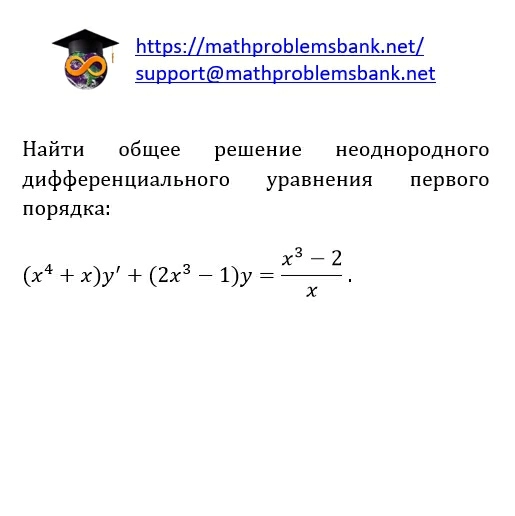 https://mathproblemsbank.net/
support@mathproblemsbank.net

Найти общее решение неоднородного дифференциального уравнения первого порядка:

$(x^4 + x)y' + (2x^3 - 1)y = \frac{x^3 - 2}{x}$.